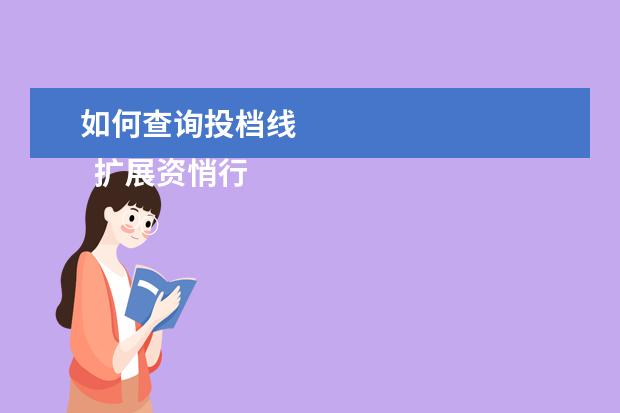 如何查询投档线

扩展资悄行